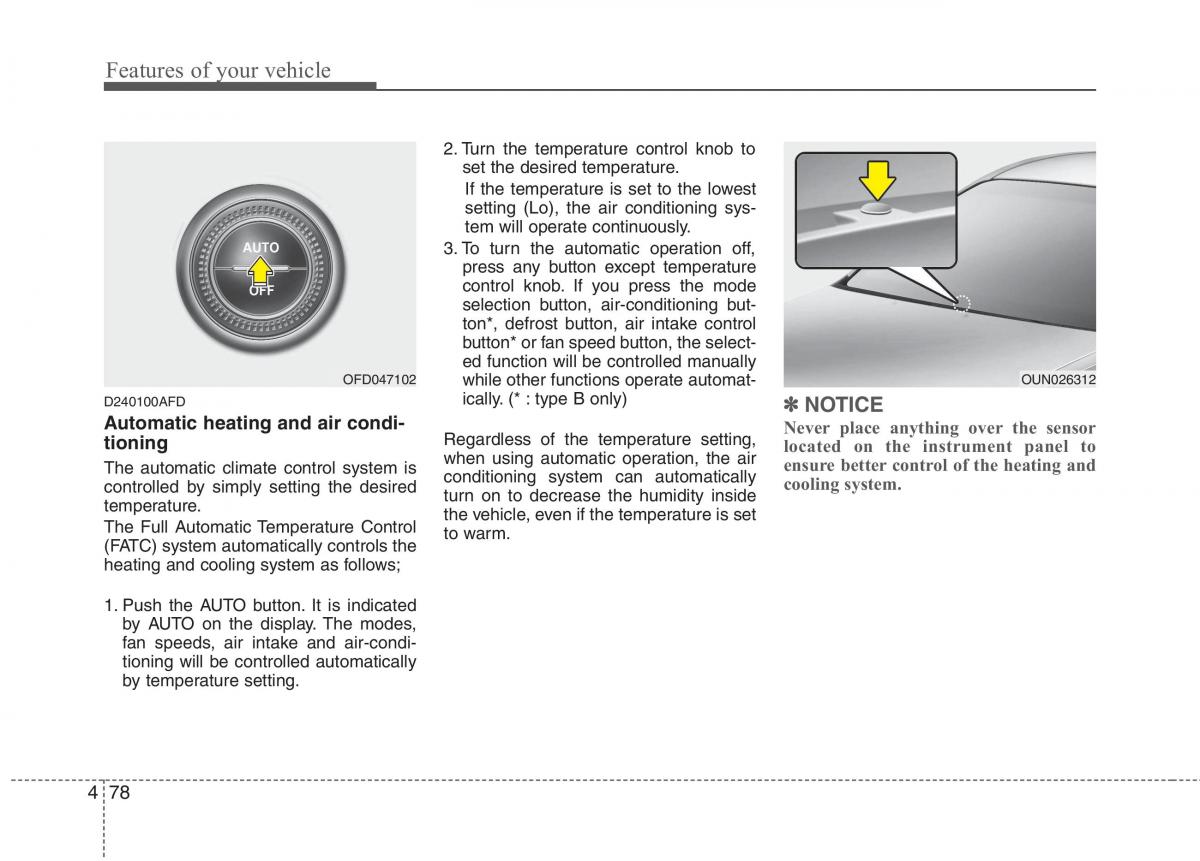 Features of your vehicle

AUTO
OFF

OFD047102

D240100AFD

Automatic heating and air conditioning

The automatic climate control system is controlled by simply setting the desired temperature.

The Full Automatic Temperature Control (FATC) system automatically controls the heating and cooling system as follows;

1. Push the AUTO button. It is indicated by AUTO on the display. The modes, fan speeds, air intake and air-conditioning will be controlled automatically by temperature setting.

2. Turn the temperature control knob to set the desired temperature.

If the temperature is set to the lowest setting (Lo), the air conditioning system will operate continuously.

3. To turn the automatic operation off, press any button except temperature control knob. If you press the mode selection button, air-conditioning button*, defrost button, air intake control button* or fan speed button, the selected function will be controlled manually while other functions operate automatically. (* : type B only)

Regardless of the temperature setting, when using automatic operation, the air conditioning system can automatically turn on to decrease the humidity inside the vehicle, even if the temperature is set to warm.

OUN026312

✽ NOTICE

Never place anything over the sensor located on the instrument panel to ensure better control of the heating and cooling system.

4 78